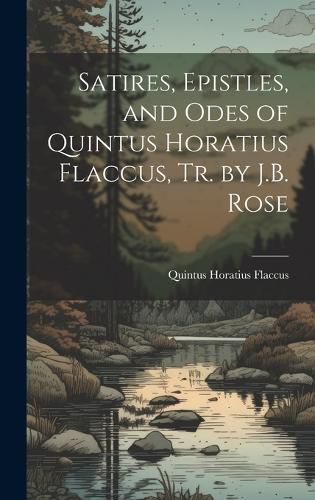 Satires, Epistles, and Odes of Quintus Horatius Flaccus, Tr. by J.B. Rose

Quintus Horatius Flaccus